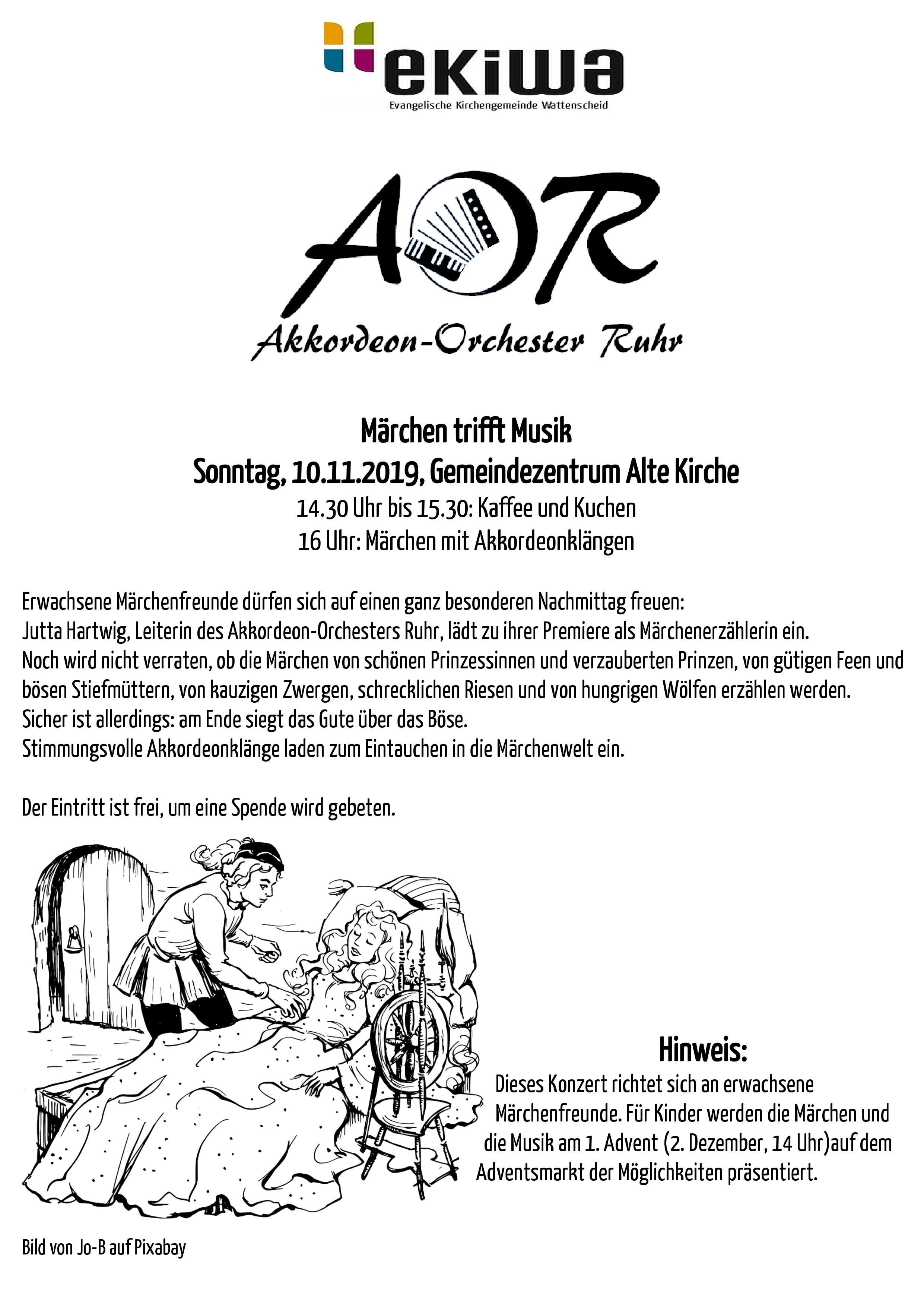 ekiwa
Evangelische Kirchengemeinde Wattenscheid

AOR
Akkordeon-Orchester Ruhr

Märchen trifft Musik
Sonntag, 10.11.2019, Gemeindezentrum Alte Kirche
14.30 Uhr bis 15.30: Kaffee und Kuchen
16 Uhr: Märchen mit Akkordeonklängen

Erwachsene Märchenfreunde dürfen sich auf einen ganz besonderen Nachmittag freuen:
Jutta Hartwig, Leiterin des Akkordeon-Orchesters Ruhr, lädt zu ihrer Premiere als Märchenerzählerin ein.
Noch wird nicht verraten, ob die Märchen von schönen Prinzessinnen und verzauberten Prinzen, von gütigen Feen und bösen Stiefmüttern, von kauzigen Zwergen, schrecklichen Riesen und von hungrigen Wölfen erzählen werden.
Sicher ist allerdings: am Ende siegt das Gute über das Böse.
Stimmungsvolle Akkordeonklänge laden zum Eintauchen in die Märchenwelt ein.

Der Eintritt ist frei, um eine Spende wird gebeten.

Hinweis:
Dieses Konzert richtet sich an erwachsene Märchenfreunde. Für Kinder werden die Märchen und die Musik am 1. Advent (2. Dezember, 14 Uhr)auf dem Adventsmarkt der Möglichkeiten präsentiert.

Bild von Jo-B auf Pixabay